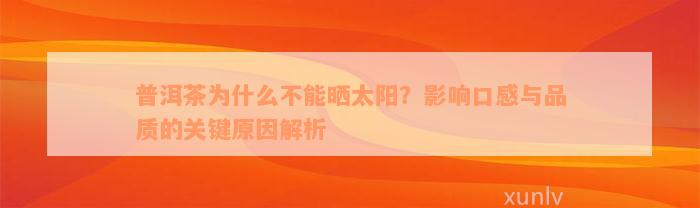 普洱茶为什么不能晒太阳？影响口感与品质的关键原因解析

xunlv